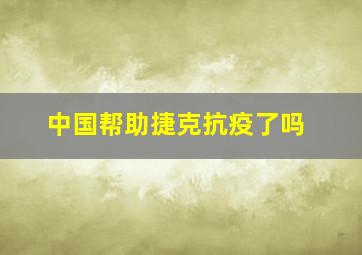 中国帮助捷克抗疫了吗